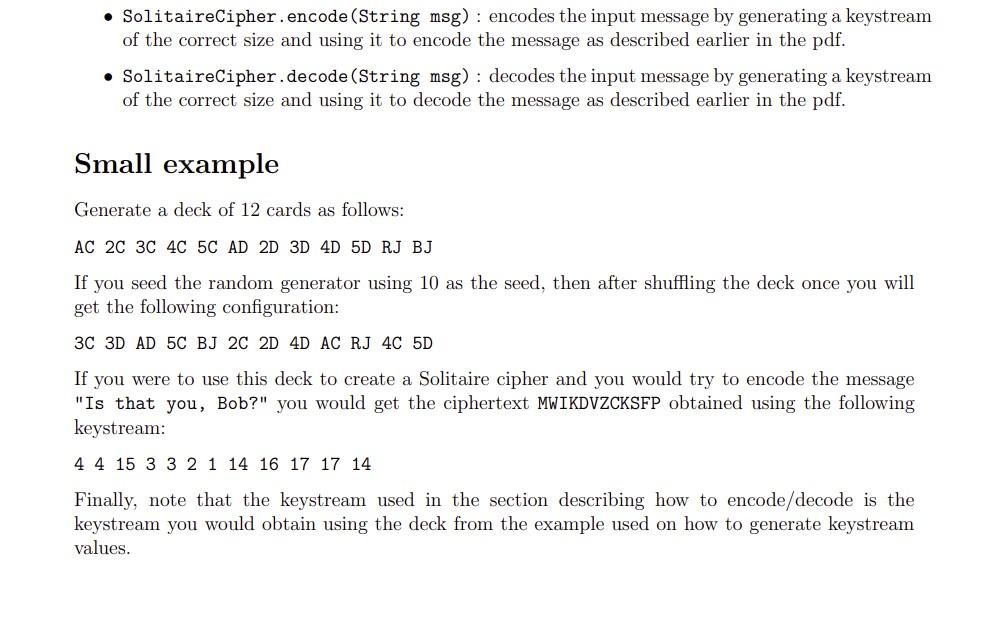 • SolitaireCipher.encode(String msg) : encodes the input message by generating a keystream of the correct size and using it to encode the message as described earlier in the pdf.

• SolitaireCipher.decode(String msg) : decodes the input message by generating a keystream of the correct size and using it to decode the message as described earlier in the pdf.

Small example

Generate a deck of 12 cards as follows:

AC 2C 3C 4C 5C AD 2D 3D 4D 5D RJ BJ

If you seed the random generator using 10 as the seed, then after shuffling the deck once you will get the following configuration:

3C 3D AD 5C BJ 2C 2D 4D AC RJ 4C 5D

If you were to use this deck to create a Solitaire cipher and you would try to encode the message "Is that you, Bob?" you would get the ciphertext MWIKDVZCKSFP obtained using the following keystream:

4 4 15 3 3 2 1 14 16 17 17 14

Finally, note that the keystream used in the section describing how to encode/decode is the keystream you would obtain using the deck from the example used on how to generate keystream values.